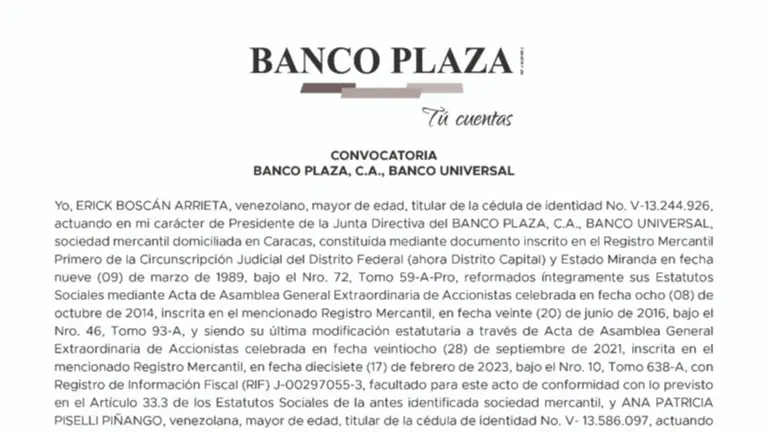 BANCO PLAZA

Tú cuentas

CONVOCATORIA
BANCO PLAZA, C.A., BANCO UNIVERSAL

Yo, ERICK BOSCÁN ARRIETA, venezolano, mayor de edad, titular de la cédula de identidad No. V-13.244.926, actuando en mi carácter de Presidente de la Junta Directiva del BANCO PLAZA, C.A., BANCO UNIVERSAL, sociedad mercantil domiciliada en Caracas, constituida mediante documento inscrito en el Registro Mercantil Primero de la Circunscripción Judicial del Distrito Federal (ahora Distrito Capital) y Estado Miranda en fecha nueve (09) de marzo de 1989, bajo el Nro. 72, Tomo 59-A-Pro, reformados íntegramente sus Estatutos Sociales mediante Acta de Asamblea General Extraordinaria de Accionistas celebrada en fecha ocho (08) de octubre de 2014, inscrita en el mencionado Registro Mercantil, en fecha veinte (20) de junio de 2016, bajo el Nro. 46, Tomo 93-A, y siendo su última modificación estatutaria a través de Acta de Asamblea General Extraordinaria de Accionistas celebrada en fecha veintiocho (28) de septiembre de 2021, inscrita en el mencionado Registro Mercantil, en fecha diecisiete (17) de febrero de 2023, bajo el Nro. 10, Tomo 638-A, con Registro de Información Fiscal (RIF) J-00297055-3, facultado para este acto de conformidad con lo previsto en el Artículo 33.3 de los Estatutos Sociales de la antes identificada sociedad mercantil, y ANA PATRICIA PISELLI PIÑANGO, venezolana, mayor de edad, titular de la cédula de identidad No. V- 13.586.097, actuando